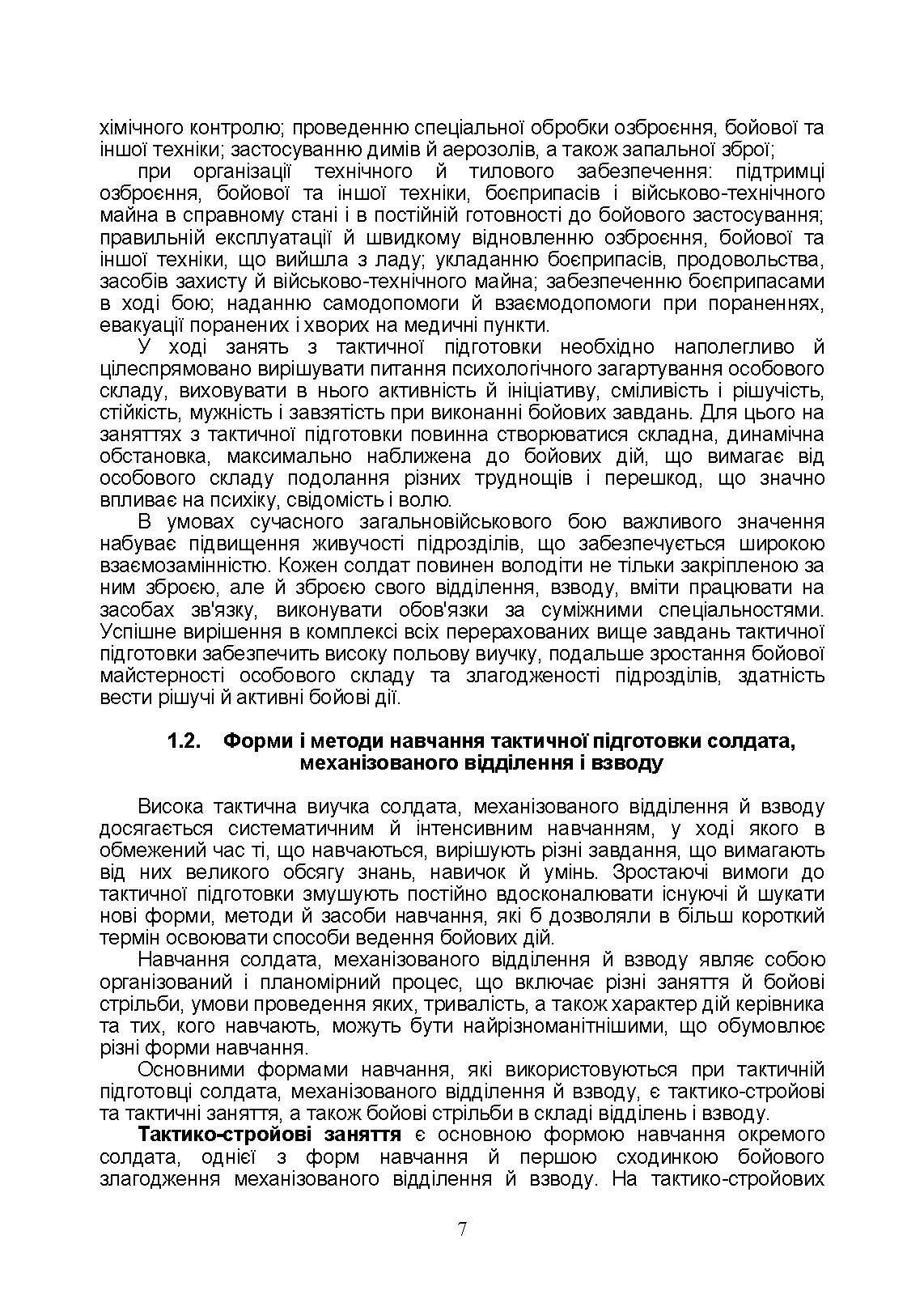 хімічного контролю; проведенню спеціальної обробки озброєння, бойової та іншої техніки; застосуванню димів й аерозолів, а також запальної зброї;

при організації технічного й тилового забезпечення: підтримці озброєння, бойової та іншої техніки, боєприпасів і військово-технічного майна в справному стані і в постійній готовності до бойового застосування; правильній експлуатації й швидкому відновленню озброєння, бойової та іншої техніки, що вийшла з ладу; укладанню боєприпасів, продовольства, засобів захисту й військово-технічного майна; забезпеченню боєприпасами в ході бою; наданню самодопомоги й взаємодопомоги при пораненнях, евакуації поранених і хворих на медичні пункти.

У ході занять з тактичної підготовки необхідно наполегливо й цілеспрямовано вирішувати питання психологічного загартування особового складу, виховувати в нього активність й ініціативу, сміливість і рішучість, стійкість, мужність і завзятість при виконанні бойових завдань. Для цього на заняттях з тактичної підготовки повинна створюватися складна, динамічна обстановка, максимально наближена до бойових дій, що вимагає від особового складу подолання різних труднощів і перешкод, що значно впливає на психіку, свідомість і волю.

В умовах сучасного загальновійськового бою важливого значення набуває підвищення живучості підрозділів, що забезпечується широкою взаємозамінністю. Кожен солдат повинен володіти не тільки закріпленою за ним зброєю, але й зброєю свого відділення, взводу, вміти працювати на засобах зв'язку, виконувати обов'язки за суміжними спеціальностями. Успішне вирішення в комплексі всіх перерахованих вище завдань тактичної підготовки забезпечить високу польову виучку, подальше зростання бойової майстерності особового складу та злагодженості підрозділів, здатність вести рішучі й активні бойові дії.

1.2. Форми і методи навчання тактичної підготовки солдата, механізованого відділення і взводу

Висока тактична виучка солдата, механізованого відділення й взводу досягається систематичним й інтенсивним навчанням, у ході якого в обмежений час ті, що навчаються, вирішують різні завдання, що вимагають від них великого обсягу знань, навичок й умінь. Зростаючі вимоги до тактичної підготовки змушують постійно вдосконалювати існуючі й шукати нові форми, методи й засоби навчання, які б дозволяли в більш короткий термін освоювати способи ведення бойових дій.

Навчання солдата, механізованого відділення й взводу являє собою організований і планомірний процес, що включає різні заняття й бойові стрільби, умови проведення яких, тривалість, а також характер дій керівника та тих, кого навчають, можуть бути найрізноманітнішими, що обумовлює різні форми навчання.

Основними формами навчання, які використовуються при тактичній підготовці солдата, механізованого відділення й взводу, є тактико-стройові та тактичні заняття, а також бойові стрільби в складі відділень і взводу.

Тактико-стройові заняття є основною формою навчання окремого солдата, однієї з форм навчання й першою сходинкою бойового злагодження механізованого відділення й взводу. На тактико-стройових

7